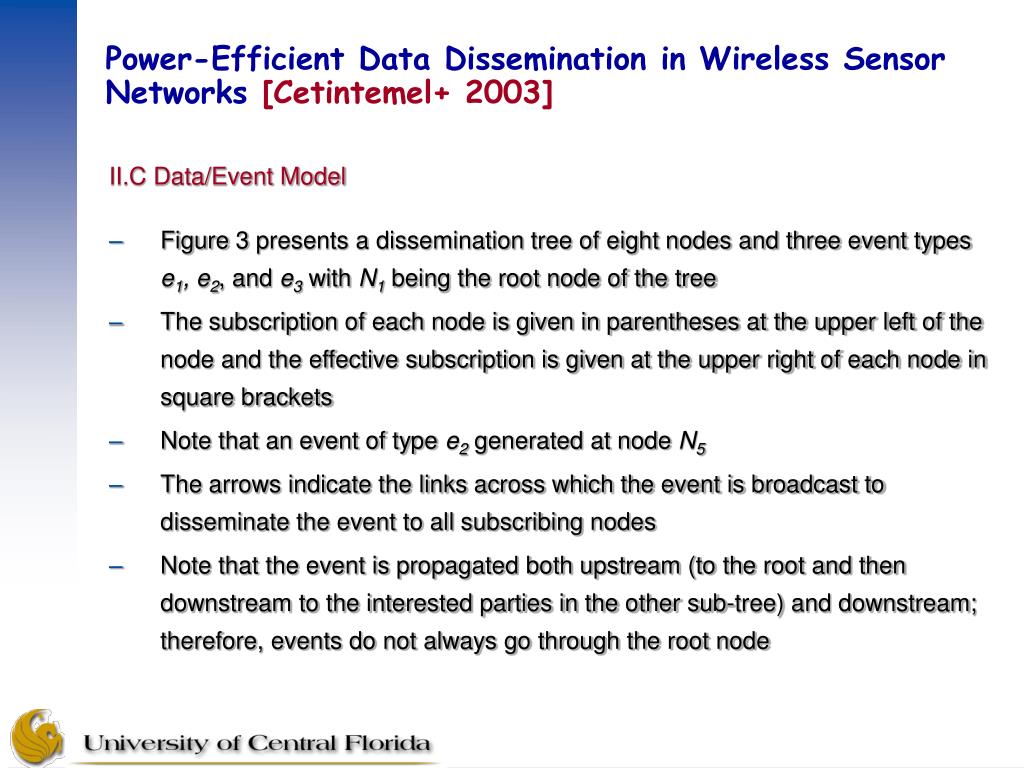 Power-Efficient Data Dissemination in Wireless Sensor Networks [Cetintemel+ 2003]

II.C Data/Event Model

– Figure 3 presents a dissemination tree of eight nodes and three event types $e_1$, $e_2$, and $e_3$ with $N_1$ being the root node of the tree

– The subscription of each node is given in parentheses at the upper left of the node and the effective subscription is given at the upper right of each node in square brackets

– Note that an event of type $e_2$ generated at node $N_5$

– The arrows indicate the links across which the event is broadcast to disseminate the event to all subscribing nodes

– Note that the event is propagated both upstream (to the root and then downstream to the interested parties in the other sub-tree) and downstream; therefore, events do not always go through the root node

University of Central Florida